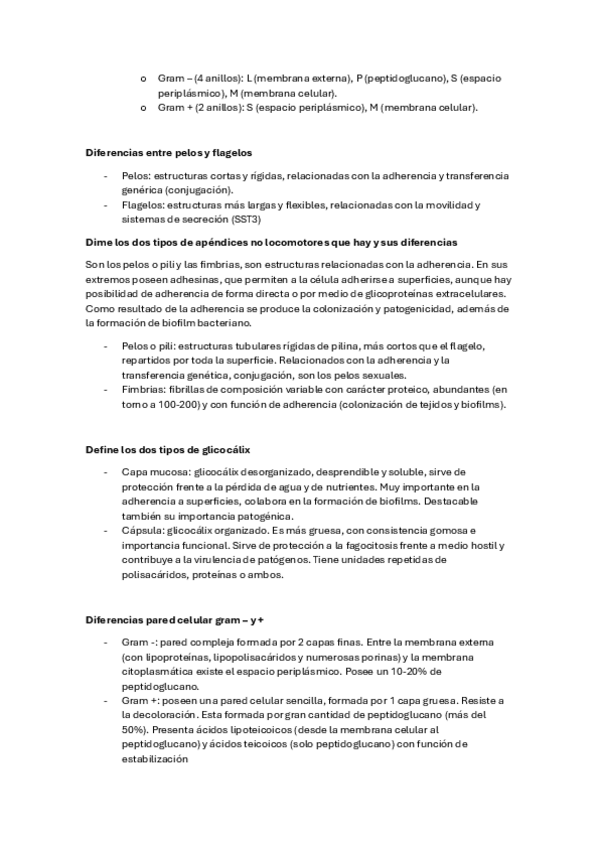 o Gram – (4 anillos): L (membrana externa), P (peptidoglucano), S (espacio periplásmico), M (membrana celular).
o Gram + (2 anillos): S (espacio periplásmico), M (membrana celular).

Diferencias entre pelos y flagelos

- Pelos: estructuras cortas y rígidas, relacionadas con la adherencia y transferencia genérica (conjugación).
- Flagelos: estructuras más largas y flexibles, relacionadas con la movilidad y sistemas de secreción (SST3)

Dime los dos tipos de apéndices no locomotores que hay y sus diferencias

Son los pelos o pili y las fimbrias, son estructuras relacionadas con la adherencia. En sus extremos poseen adhesinas, que permiten a la célula adherirse a superficies, aunque hay posibilidad de adherencia de forma directa o por medio de glicoproteínas extracelulares. Como resultado de la adherencia se produce la colonización y patogenicidad, además de la formación de biofilm bacteriano.

- Pelos o pili: estructuras tubulares rígidas de pilina, más cortos que el flagelo, repartidos por toda la superficie. Relacionados con la adherencia y la transferencia genética, conjugación, son los pelos sexuales.
- Fimbrias: fibrillas de composición variable con carácter proteico, abundantes (en torno a 100-200) y con función de adherencia (colonización de tejidos y biofilms).

Define los dos tipos de glicocálix

- Capa mucosa: glicocálix desorganizado, desprendible y soluble, sirve de protección frente a la pérdida de agua y de nutrientes. Muy importante en la adherencia a superficies, colabora en la formación de biofilms. Destacable también su importancia patogénica.
- Cápsula: glicocálix organizado. Es más gruesa, con consistencia gomosa e importancia funcional. Sirve de protección a la fagocitosis frente a medio hostil y contribuye a la virulencia de patógenos. Tiene unidades repetidas de polisacáridos, proteínas o ambos.

Diferencias pared celular gram – y +

- Gram -: pared compleja formada por 2 capas finas. Entre la membrana externa (con lipoproteínas, lipopolisacáridos y numerosas porinas) y la membrana citoplasmática existe el espacio periplásmico. Posee un 10-20% de peptidoglucano.
- Gram +: poseen una pared celular sencilla, formada por 1 capa gruesa. Resiste a la decoloración. Esta formada por gran cantidad de peptidoglucano (más del 50%). Presenta ácidos lipoteicoicos (desde la membrana celular al peptidoglucano) y ácidos teicoicos (solo peptidoglucano) con función de estabilización